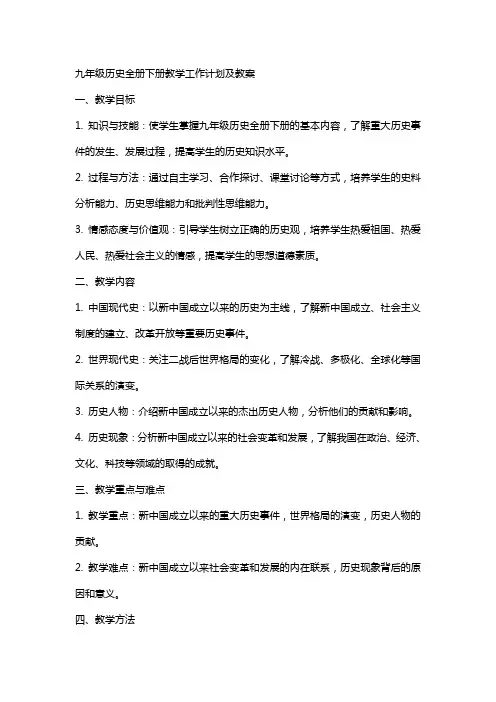 九年级历史全册下册教学工作计划及教案

一、教学目标

1. 知识与技能：使学生掌握九年级历史全册下册的基本内容，了解重大历史事件的发生、发展过程，提高学生的历史知识水平。

2. 过程与方法：通过自主学习、合作探讨、课堂讨论等方式，培养学生的史料分析能力、历史思维能力和批判性思维能力。

3. 情感态度与价值观：引导学生树立正确的历史观，培养学生热爱祖国、热爱人民、热爱社会主义的情感，提高学生的思想道德素质。

二、教学内容

1. 中国现代史：以新中国成立以来的历史为主线，了解新中国成立、社会主义制度的建立、改革开放等重要历史事件。

2. 世界现代史：关注二战后世界格局的变化，了解冷战、多极化、全球化等国际关系的演变。

3. 历史人物：介绍新中国成立以来的杰出历史人物，分析他们的贡献和影响。

4. 历史现象：分析新中国成立以来的社会变革和发展，了解我国在政治、经济、文化、科技等领域的取得的成就。

三、教学重点与难点

1. 教学重点：新中国成立以来的重大历史事件，世界格局的演变，历史人物的贡献。

2. 教学难点：新中国成立以来社会变革和发展的内在联系，历史现象背后的原因和意义。

四、教学方法